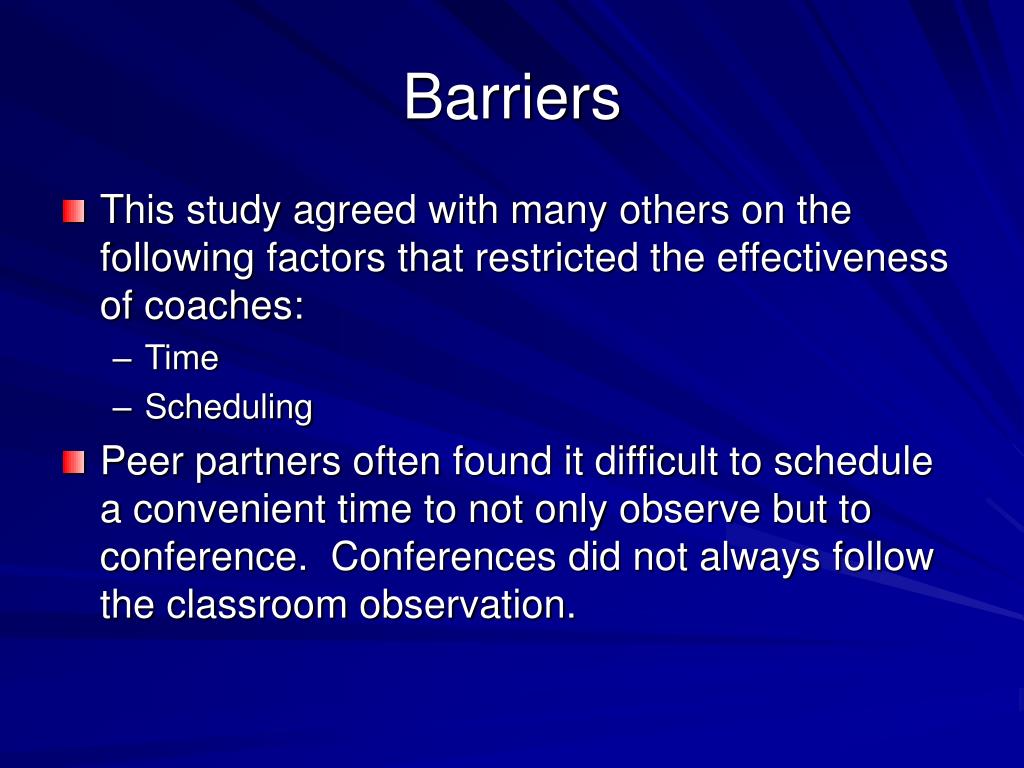 Barriers

This study agreed with many others on the following factors that restricted the effectiveness of coaches:
– Time
– Scheduling

Peer partners often found it difficult to schedule a convenient time to not only observe but to conference. Conferences did not always follow the classroom observation.